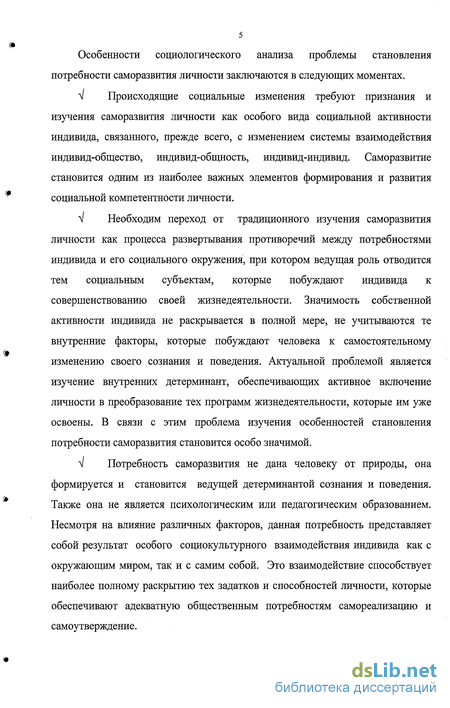 5

Особенности социологического анализа проблемы становления потребности саморазвития личности заключаются в следующих моментах.

√ Происходящие социальные изменения требуют признания и изучения саморазвития личности как особого вида социальной активности индивида, связанного, прежде всего, с изменением системы взаимодействия индивид-общество, индивид-общность, индивид-индивид. Саморазвитие становится одним из наиболее важных элементов формирования и развития социальной компетентности личности.

√ Необходим переход от традиционного изучения саморазвития личности как процесса развертывания противоречий между потребностями индивида и его социального окружения, при котором ведущая роль отводится тем социальным субъектам, которые побуждают индивида к совершенствованию своей жизнедеятельности. Значимость собственной активности индивида не раскрывается в полной мере, не учитываются те внутренние факторы, которые побуждают человека к самостоятельному изменению своего сознания и поведения. Актуальной проблемой является изучение внутренних детерминант, обеспечивающих активное включение личности в преобразование тех программ жизнедеятельности, которые им уже освоены. В связи с этим проблема изучения особенностей становления потребности саморазвития становится особо значимой.

√ Потребность саморазвития не дана человеку от природы, она формируется и становится ведущей детерминантой сознания и поведения. Также она не является психологическим или педагогическим образованием. Несмотря на влияние различных факторов, данная потребность представляет собой результат особого социокультурного взаимодействия индивида как с окружающим миром, так и с самим собой. Это взаимодействие способствует наиболее полному раскрытию тех задатков и способностей личности, которые обеспечивают адекватную общественным потребностям самореализацию и самоутверждение.

dsLib.net
библиотека диссертаций